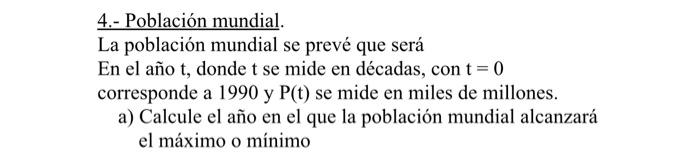 4.- Población mundial.
La población mundial se prevé que será
En el año t, donde t se mide en décadas, con t = 0 corresponde a 1990 y P(t) se mide en miles de millones.
a) Calcule el año en el que la población mundial alcanzará el máximo o mínimo